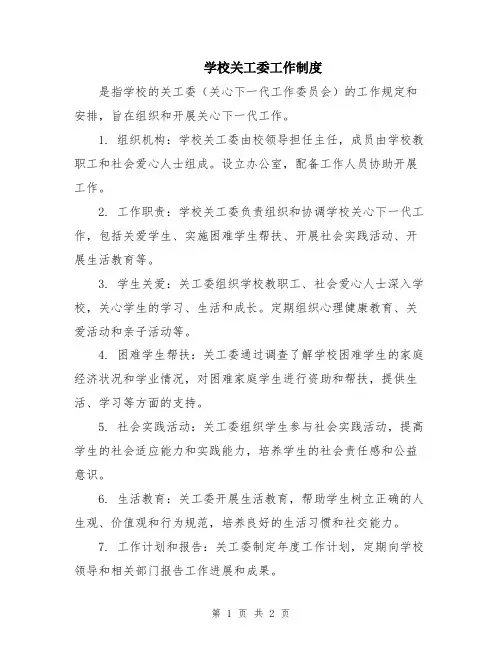 学校关工委工作制度

是指学校的关工委（关心下一代工作委员会）的工作规定和安排，旨在组织和开展关心下一代工作。

1. 组织机构：学校关工委由校领导担任主任，成员由学校教职工和社会爱心人士组成。设立办公室，配备工作人员协助开展工作。

2. 工作职责：学校关工委负责组织和协调学校关心下一代工作，包括关爱学生、实施困难学生帮扶、开展社会实践活动、开展生活教育等。

3. 学生关爱：关工委组织学校教职工、社会爱心人士深入学校，关心学生的学习、生活和成长。定期组织心理健康教育、关爱活动和亲子活动等。

4. 困难学生帮扶：关工委通过调查了解学校困难学生的家庭经济状况和学业情况，对困难家庭学生进行资助和帮扶，提供生活、学习等方面的支持。

5. 社会实践活动：关工委组织学生参与社会实践活动，提高学生的社会适应能力和实践能力，培养学生的社会责任感和公益意识。

6. 生活教育：关工委开展生活教育，帮助学生树立正确的人生观、价值观和行为规范，培养良好的生活习惯和社交能力。

7. 工作计划和报告：关工委制定年度工作计划，定期向学校领导和相关部门报告工作进展和成果。

第 1 页 共 2 页